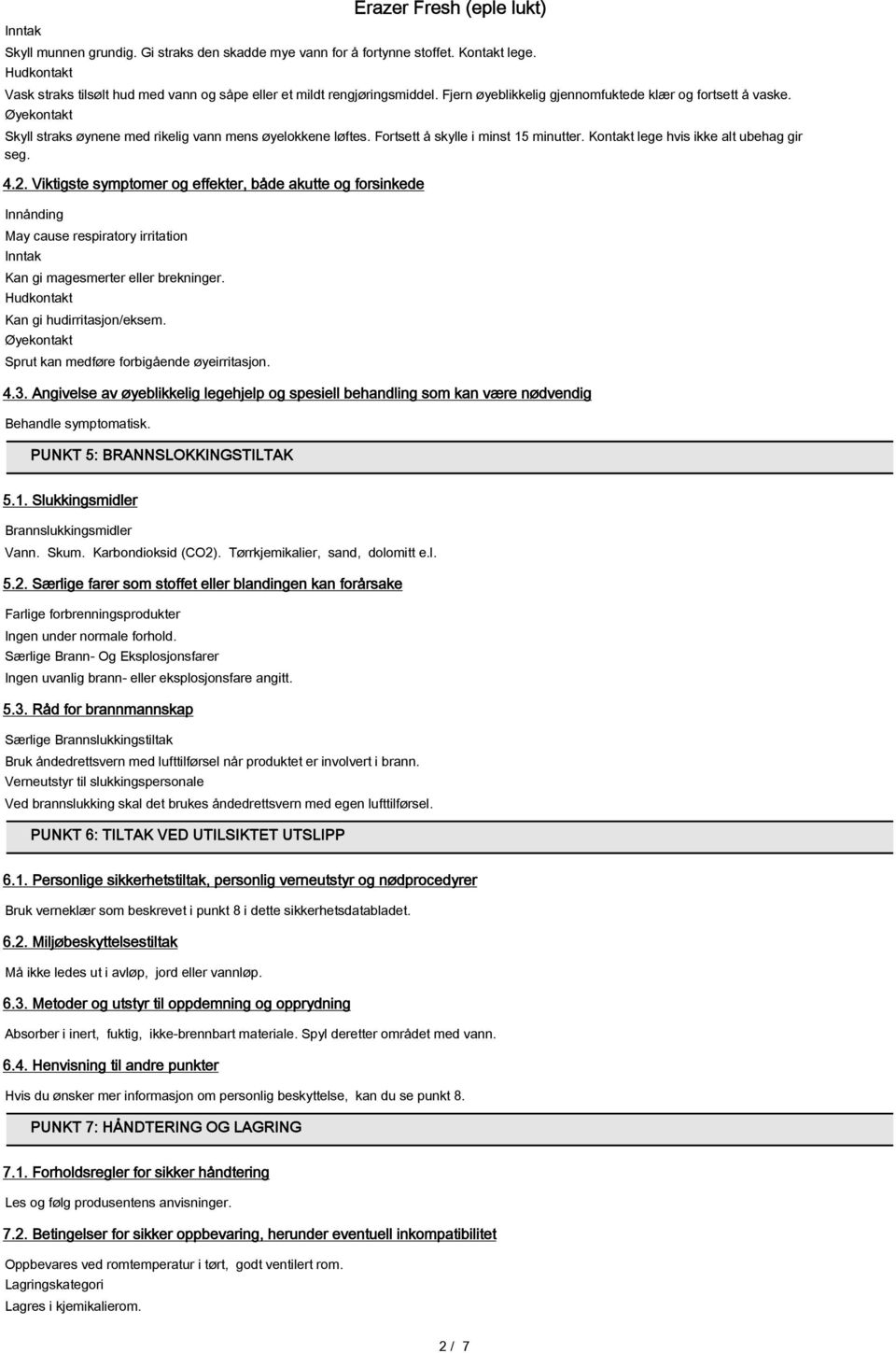 Erazer Fresh (eple lukt)

Inntak
Skyll munnen grundig. Gi straks den skadde mye vann for å fortynne stoffet. Kontakt lege.
Hudkontakt
Vask straks tilsølt hud med vann og såpe eller et mildt rengjøringsmiddel. Fjern øyeblikkelig gjennomfuktede klær og fortsett å vaske.
Øyekontakt
Skyll straks øynene med rikelig vann mens øyelokkene løftes. Fortsett å skylle i minst 15 minutter. Kontakt lege hvis ikke alt ubehag gir seg.

4.2. Viktigste symptomer og effekter, både akutte og forsinkede

Innånding
May cause respiratory irritation
Inntak
Kan gi magesmerter eller brekninger.
Hudkontakt
Kan gi hudirritasjon/eksem.
Øyekontakt
Sprut kan medføre forbigående øyeirritasjon.

4.3. Angivelse av øyeblikkelig legehjelp og spesiell behandling som kan være nødvendig

Behandle symptomatisk.

PUNKT 5: BRANNSLOKKINGSTILTAK

5.1. Slukkingsmidler

Brannslukkingsmidler
Vann. Skum. Karbondioksid (CO2). Tørrkjemikalier, sand, dolomitt e.l.

5.2. Særlige farer som stoffet eller blandingen kan forårsake

Farlige forbrenningsprodukter
Ingen under normale forhold.
Særlige Brann- Og Eksplosjonsfarer
Ingen uvanlig brann- eller eksplosjonsfare angitt.

5.3. Råd for brannmannskap

Særlige Brannslukkingstiltak
Bruk åndedrettsvern med lufttilførsel når produktet er involvert i brann.
Verneutstyr til slukkingspersonale
Ved brannslukking skal det brukes åndedrettsvern med egen lufttilførsel.

PUNKT 6: TILTAK VED UTILSIKTET UTSLIPP

6.1. Personlige sikkerhetstiltak, personlig verneutstyr og nødprocedyrer

Bruk verneklær som beskrevet i punkt 8 i dette sikkerhetsdatabladet.

6.2. Miljøbeskyttelsestiltak

Må ikke ledes ut i avløp, jord eller vannløp.

6.3. Metoder og utstyr til oppdemning og opprydning

Absorber i inert, fuktig, ikke-brennbart materiale. Spyl deretter området med vann.

6.4. Henvisning til andre punkter

Hvis du ønsker mer informasjon om personlig beskyttelse, kan du se punkt 8.

PUNKT 7: HÅNDTERING OG LAGRING

7.1. Forholdsregler for sikker håndtering

Les og følg produsentens anvisninger.

7.2. Betingelser for sikker oppbevaring, herunder eventuell inkompatibilitet

Oppbevares ved romtemperatur i tørt, godt ventilert rom.
Lagringskategori
Lagres i kjemikalierom.

2 / 7